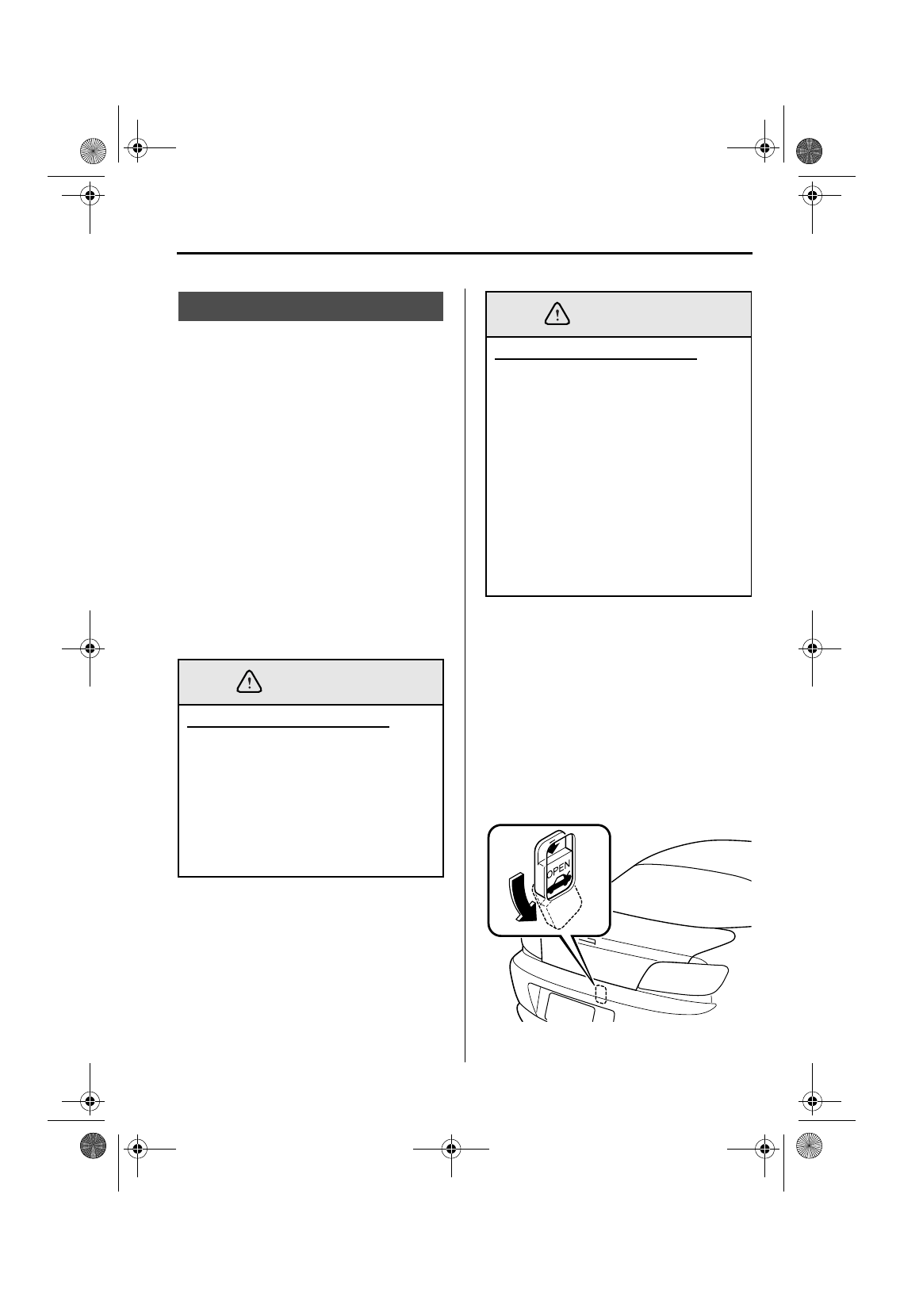 OPEN